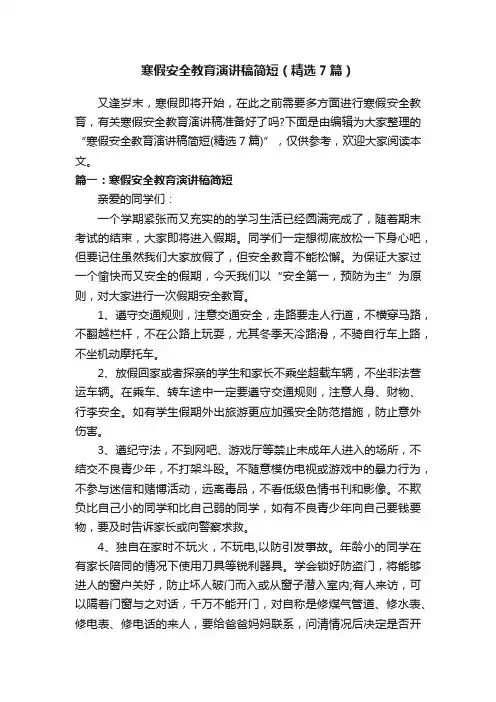 寒假安全教育演讲稿简短（精选7篇）

又逢岁末，寒假即将开始，在此之前需要多方面进行寒假安全教育，有关寒假安全教育演讲稿准备好了吗?下面是由编辑为大家整理的“寒假安全教育演讲稿简短(精选7篇)”，仅供参考，欢迎大家阅读本文。

篇一：寒假安全教育演讲稿简短

亲爱的同学们：

一个学期紧张而又充实的的学习生活已经圆满完成了，随着期末考试的结束，大家即将进入假期。同学们一定想彻底放松一下身心吧，但要记住虽然我们大家放假了，但安全教育不能松懈。为保证大家过一个愉快而又安全的假期，今天我们以“安全第一，预防为主”为原则，对大家进行一次假期安全教育。

1、遵守交通规则，注意交通安全，走路要走人行道，不横穿马路，不翻越栏杆，不在公路上玩耍，尤其冬季天冷路滑，不骑自行车上路，不坐机动摩托车。

2、放假回家或者探亲的学生和家长不乘坐超载车辆，不坐非法营运车辆。在乘车、转车途中一定要遵守交通规则，注意人身、财物、行李安全。如有学生假期外出旅游更应加强安全防范措施，防止意外伤害。

3、遵纪守法，不到网吧、游戏厅等禁止未成年人进入的场所，不结交不良青少年，不打架斗殴。不随意模仿电视或游戏中的暴力行为，不参与迷信和赌博活动，远离毒品，不看低级色情书刊和影像。不欺负比自己小的同学和比自己弱的同学，如有不良青少年向自己要钱要物，要及时告诉家长或向警察求救。

4、独自在家时不玩火，不玩电,以防引发事故。年龄小的同学在有家长陪同的情况下使用刀具等锐利器具。学会锁好防盗门，将能够进人的窗户关好，防止坏人破门而入或从窗子潜入室内;有人来访，可以隔着门窗与之对话，千万不能开门，对自称是修煤气管道、修水表、修电表、修电话的来人，要给爸爸妈妈联系，问清情况后决定是否开